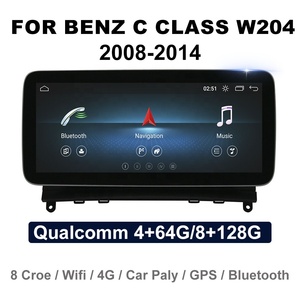 FOR BENZ C CLASS W204
2008-2014

02:51

Bluetooth

Navigation

Music

Qualcomm 4+64G/8+128G

8 Croe / Wifi / 4G / Car Paly / GPS / Bluetooth